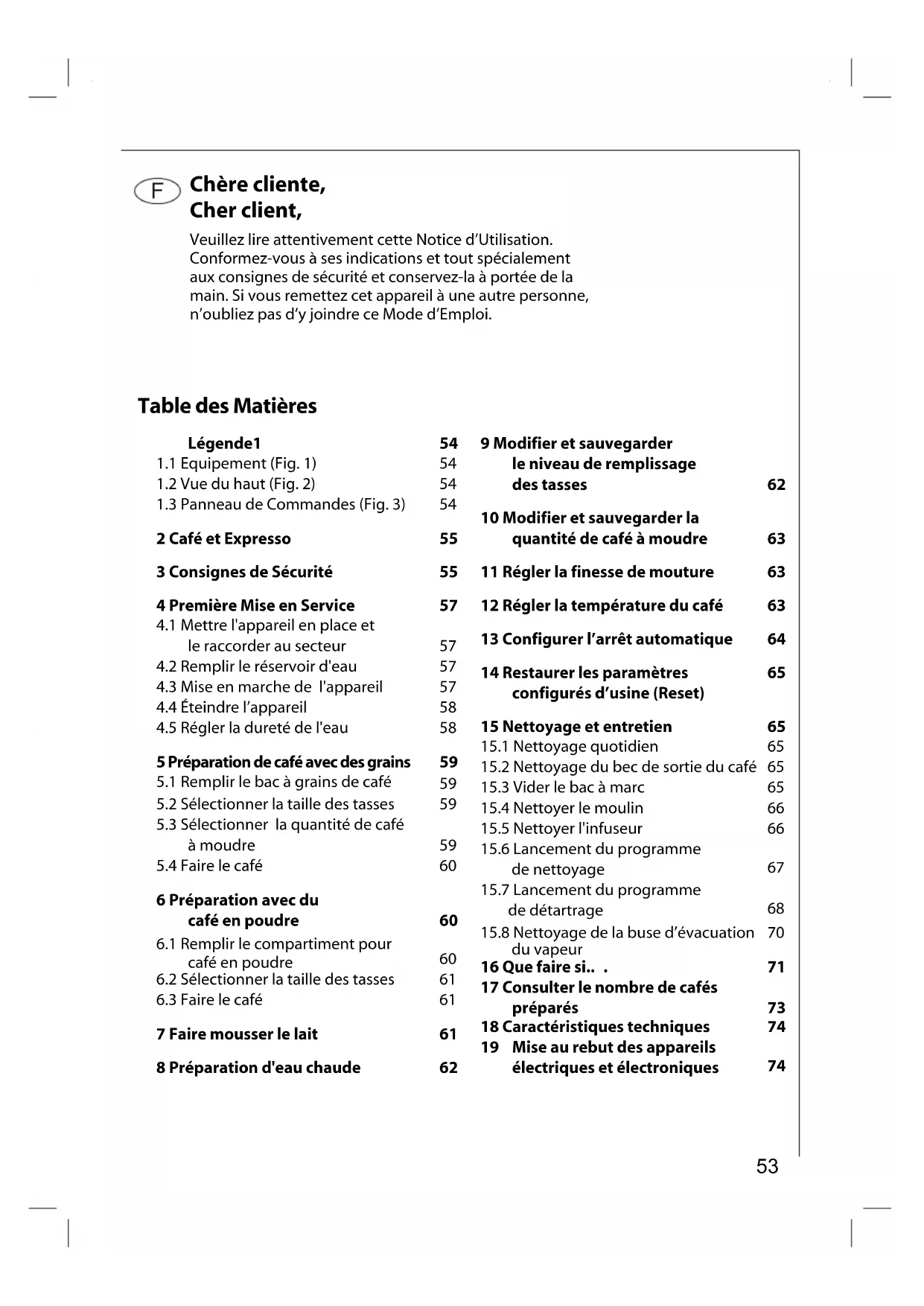 F

Chère cliente,
Cher client,

Veuillez lire attentivement cette Notice d'Utilisation. Conformez-vous à ses indications et tout spécialement aux consignes de sécurité et conservez-la à portée de la main. Si vous remettez cet appareil à une autre personne, n'oubliez pas d'y joindre ce Mode d'Emploi.

Table des Matières

Légende1 54
1.1 Equipement (Fig. 1) 54
1.2 Vue du haut (Fig. 2) 54
1.3 Panneau de Commandes (Fig. 3) 54

2 Café et Expresso 55

3 Consignes de Sécurité 55

4 Première Mise en Service 57
4.1 Mettre l'appareil en place et le raccorder au secteur 57
4.2 Remplir le réservoir d'eau 57
4.3 Mise en marche de l'appareil 57
4.4 Éteindre l'appareil 58
4.5 Régler la dureté de l'eau 58

5 Préparation de café avec des grains 59
5.1 Remplir le bac à grains de café 59
5.2 Sélectionner la taille des tasses 59
5.3 Sélectionner la quantité de café à moudre 59
5.4 Faire le café 60

6 Préparation avec du café en poudre 60
6.1 Remplir le compartiment pour café en poudre 60
6.2 Sélectionner la taille des tasses 61
6.3 Faire le café 61

7 Faire mousser le lait 61

8 Préparation d'eau chaude 62

9 Modifier et sauvegarder le niveau de remplissage des tasses 62

10 Modifier et sauvegarder la quantité de café à moudre 63

11 Régler la finesse de mouture 63

12 Régler la température du café 63

13 Configurer l'arrêt automatique 64

14 Restaurer les paramètres configurés d'usine (Reset) 65

15 Nettoyage et entretien 65
15.1 Nettoyage quotidien 65
15.2 Nettoyage du bec de sortie du café 65
15.3 Vider le bac à marc 65
15.4 Nettoyer le moulin 66
15.5 Nettoyer l'infuseur 66
15.6 Lancement du programme de nettoyage 67
15.7 Lancement du programme de détartrage 68
15.8 Nettoyage de la buse d'évacuation du vapeur 70
16 Que faire si.. . 71
17 Consulter le nombre de cafés préparés 73
18 Caractéristiques techniques 74
19 Mise au rebut des appareils électriques et électroniques 74

53